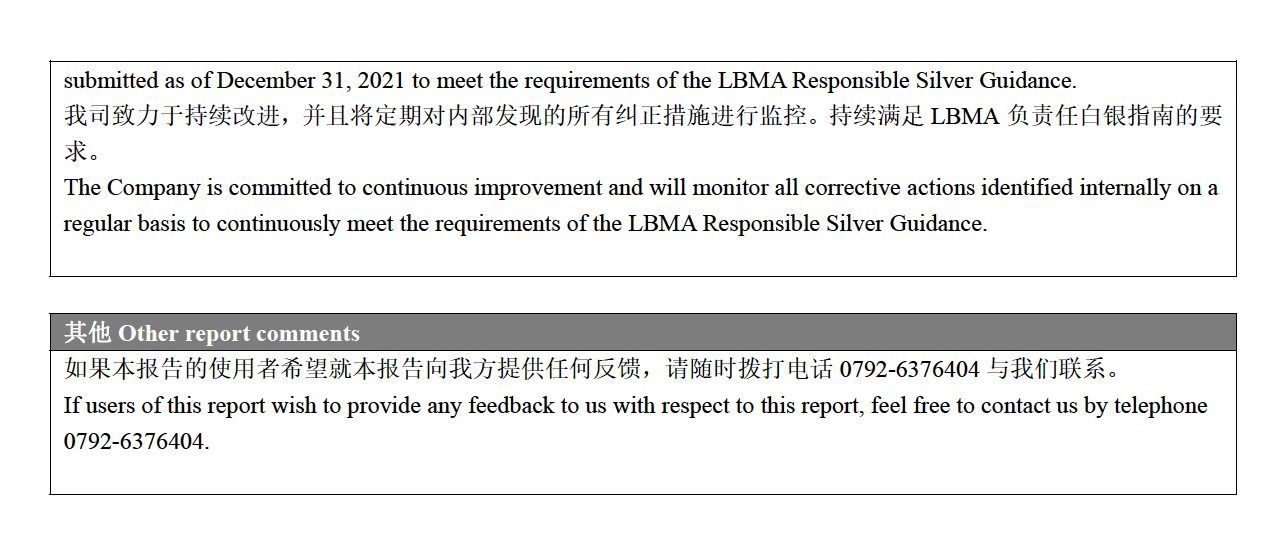 submitted as of December 31, 2021 to meet the requirements of the LBMA Responsible Silver Guidance.
我司致力于持续改进，并且将定期对内部发现的所有纠正措施进行监控。持续满足 LBMA 负责任白银指南的要求。
The Company is committed to continuous improvement and will monitor all corrective actions identified internally on a regular basis to continuously meet the requirements of the LBMA Responsible Silver Guidance.

其他 Other report comments

如果本报告的使用者希望就本报告向我方提供任何反馈，请随时拨打电话 0792-6376404 与我们联系。
If users of this report wish to provide any feedback to us with respect to this report, feel free to contact us by telephone 0792-6376404.